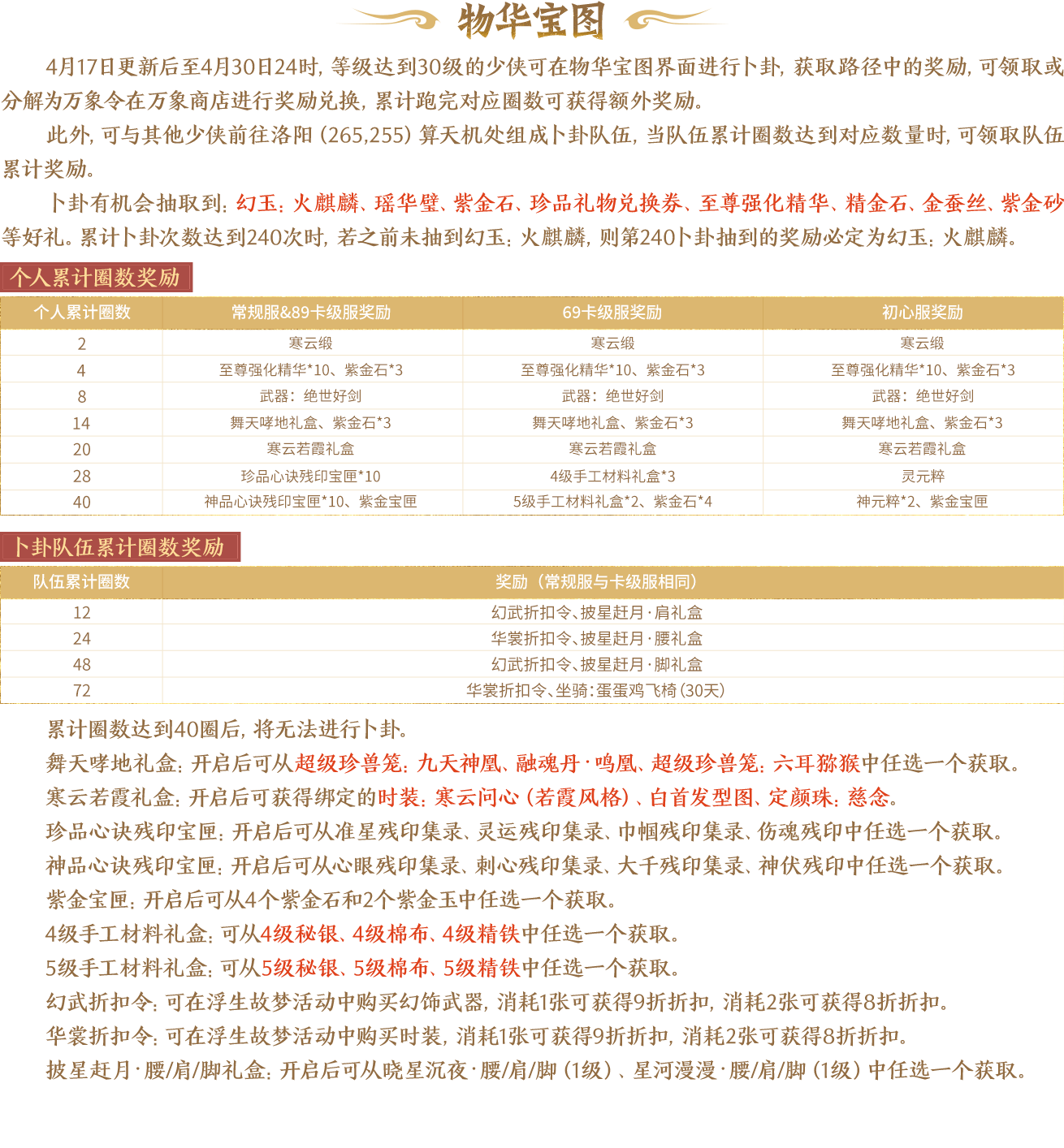 物华宝图

4月17日更新后至4月30日24时，等级达到30级的少侠可在物华宝图界面进行卜卦，获取路径中的奖励，可领取或分解为万象令在万象商店进行奖励兑换，累计跑完对应圈数可获得额外奖励。

此外，可与其他少侠前往洛阳（265,255）算天机处组成卜卦队伍，当队伍累计圈数达到对应数量时，可领取队伍累计奖励。

卜卦有机会抽取到：幻玉：火麒麟、瑶华璧、紫金石、珍品礼物兑换券、至尊强化精华、精金石、金蚕丝、紫金砂等好礼。累计卜卦次数达到240次时，若之前未抽到幻玉：火麒麟，则第240卜卦抽到的奖励必定为幻玉：火麒麟。

个人累计圈数奖励

| 个人累计圈数 | 常规服&89卡级服奖励 | 69卡级服奖励 | 初心服奖励 |
|---|---|---|---|
| 2 | 寒云缎 | 寒云缎 | 寒云缎 |
| 4 | 至尊强化精华*10、紫金石*3 | 至尊强化精华*10、紫金石*3 | 至尊强化精华*10、紫金石*3 |
| 8 | 武器：绝世好剑 | 武器：绝世好剑 | 武器：绝世好剑 |
| 14 | 舞天哮地礼盒、紫金石*3 | 舞天哮地礼盒、紫金石*3 | 舞天哮地礼盒、紫金石*3 |
| 20 | 寒云若霞礼盒 | 寒云若霞礼盒 | 寒云若霞礼盒 |
| 28 | 珍品心诀残印宝匣*10 | 4级手工材料礼盒*3 | 灵元粹 |
| 40 | 神品心诀残印宝匣*10、紫金宝匣 | 5级手工材料礼盒*2、紫金石*4 | 神元粹*2、紫金宝匣 |

卜卦队伍累计圈数奖励

| 队伍累计圈数 | 奖励（常规服与卡级服相同） |
|---|---|
| 12 | 幻武折扣令、披星赶月·肩礼盒 |
| 24 | 华裳折扣令、披星赶月·腰礼盒 |
| 48 | 幻武折扣令、披星赶月·脚礼盒 |
| 72 | 华裳折扣令、坐骑：蛋蛋鸡飞椅（30天） |

累计圈数达到40圈后，将无法进行卜卦。
舞天哮地礼盒：开启后可从超级珍兽笼：九天神凰、融魂丹·鸣凰、超级珍兽笼：六耳猕猴中任选一个获取。
寒云若霞礼盒：开启后可获得绑定的时装：寒云问心（若霞风格）、白首发型图、定颜珠：慈念。
珍品心诀残印宝匣：开启后可从准星残印集录、灵运残印集录、巾帼残印集录、伤魂残印中任选一个获取。
神品心诀残印宝匣：开启后可从心眼残印集录、刺心残印集录、大千残印集录、神伏残印中任选一个获取。
紫金宝匣：开启后可从4个紫金石和2个紫金玉中任选一个获取。
4级手工材料礼盒：可从4级秘银、4级棉布、4级精铁中任选一个获取。
5级手工材料礼盒：可从5级秘银、5级棉布、5级精铁中任选一个获取。
幻武折扣令：可在浮生故梦活动中购买幻饰武器，消耗1张可获得9折折扣，消耗2张可获得8折折扣。
华裳折扣令：可在浮生故梦活动中购买时装，消耗1张可获得9折折扣，消耗2张可获得8折折扣。
披星赶月·腰/肩/脚礼盒：开启后可从晓星沉夜·腰/肩/脚（1级）、星河漫漫·腰/肩/脚（1级）中任选一个获取。